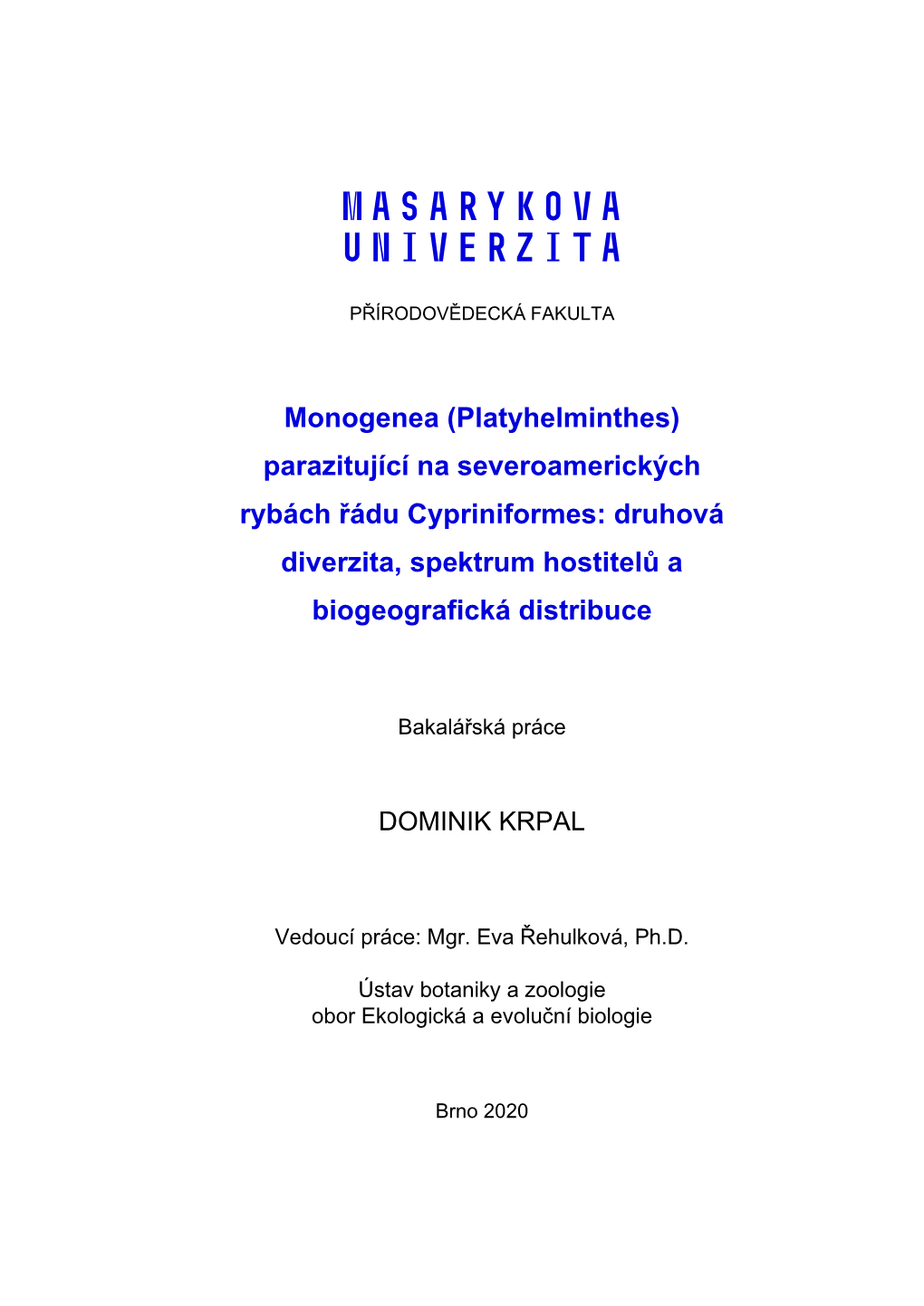 MASARYKOVA
UNIVERZITA

PŘÍRODOVĚDECKÁ FAKULTA

Monogenea (Platyhelminthes) parazitující na severoamerických rybách řádu Cypriniformes: druhová diverzita, spektrum hostitelů a biogeografická distribuce

Bakalářská práce

DOMINIK KRPAL

Vedoucí práce: Mgr. Eva Řehulková, Ph.D.

Ústav botaniky a zoologie
obor Ekologická a evoluční biologie

Brno 2020